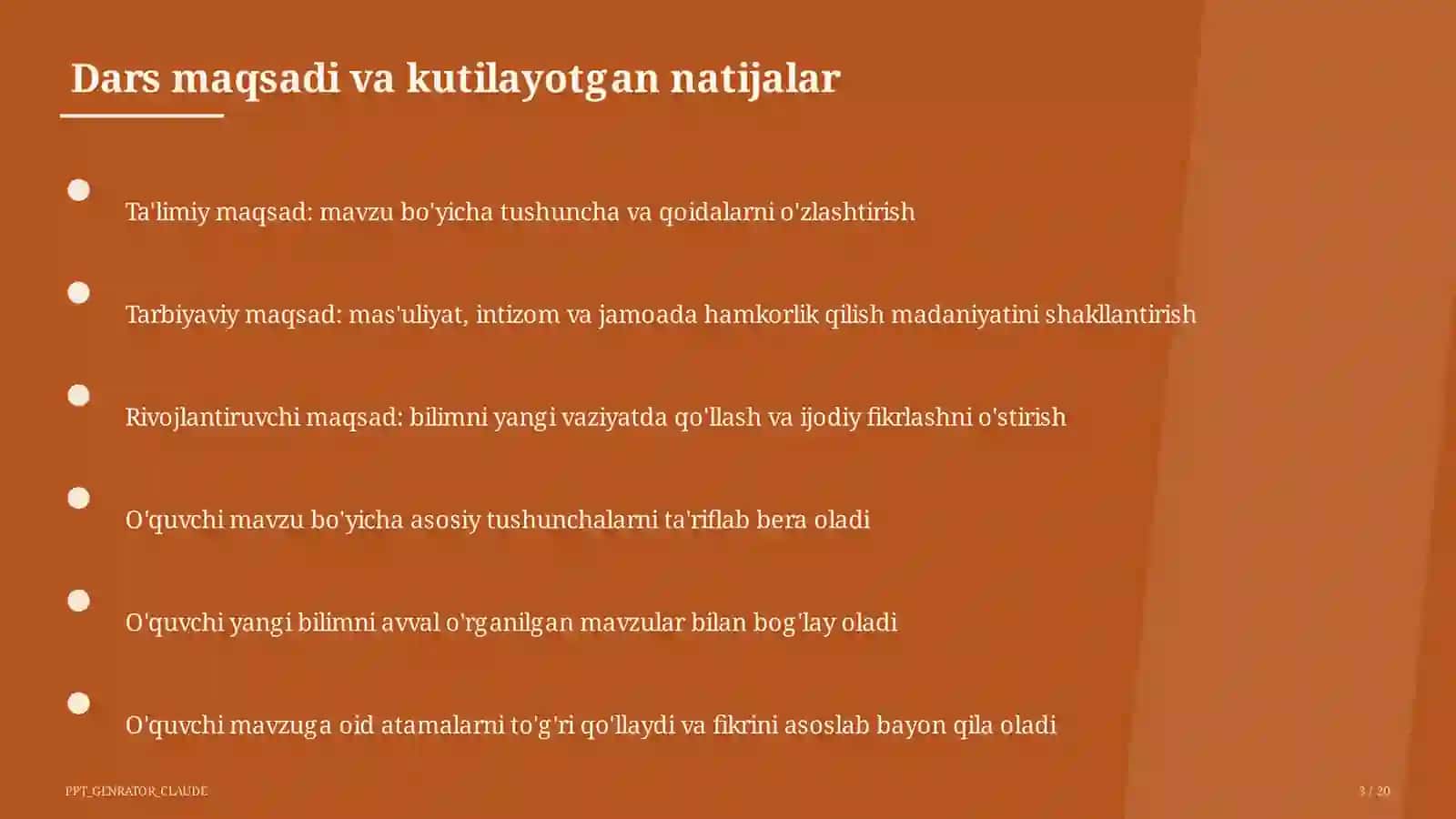 Dars maqsadi va kutilayotgan natijalar

Ta'limiy maqsad: mavzu bo'yicha tushuncha va qoidalarni o'zlashtirish

Tarbiyaviy maqsad: mas'uliyat, intizom va jamoada hamkorlik qilish madaniyatini shakllantirish

Rivojlantiruvchi maqsad: bilimni yangi vaziyatda qo'llash va ijodiy fikrlashni o'stirish

O'quvchi mavzu bo'yicha asosiy tushunchalarni ta'riflab bera oladi

O'quvchi yangi bilimni avval o'rganilgan mavzular bilan bog'lay oladi

O'quvchi mavzuga oid atamalarni to'g'ri qo'llaydi va fikrini asoslab bayon qila oladi

PPT_GENRATOR_CLAUDE

3 / 20